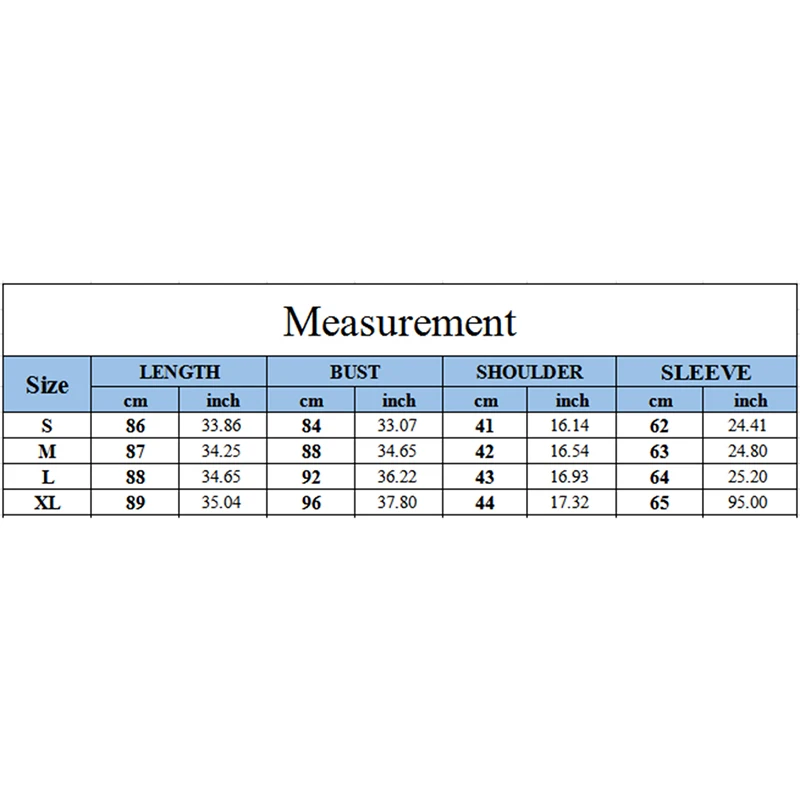 Measurement

| Size | LENGTH cm | LENGTH inch | BUST cm | BUST inch | SHOULDER cm | SHOULDER inch | SLEEVE cm | SLEEVE inch |
|---|---|---|---|---|---|---|---|---|
| S | 86 | 33.86 | 84 | 33.07 | 41 | 16.14 | 62 | 24.41 |
| M | 87 | 34.25 | 88 | 34.65 | 42 | 16.54 | 63 | 24.80 |
| L | 88 | 34.65 | 92 | 36.22 | 43 | 16.93 | 64 | 25.20 |
| XL | 89 | 35.04 | 96 | 37.80 | 44 | 17.32 | 65 | 95.00 |